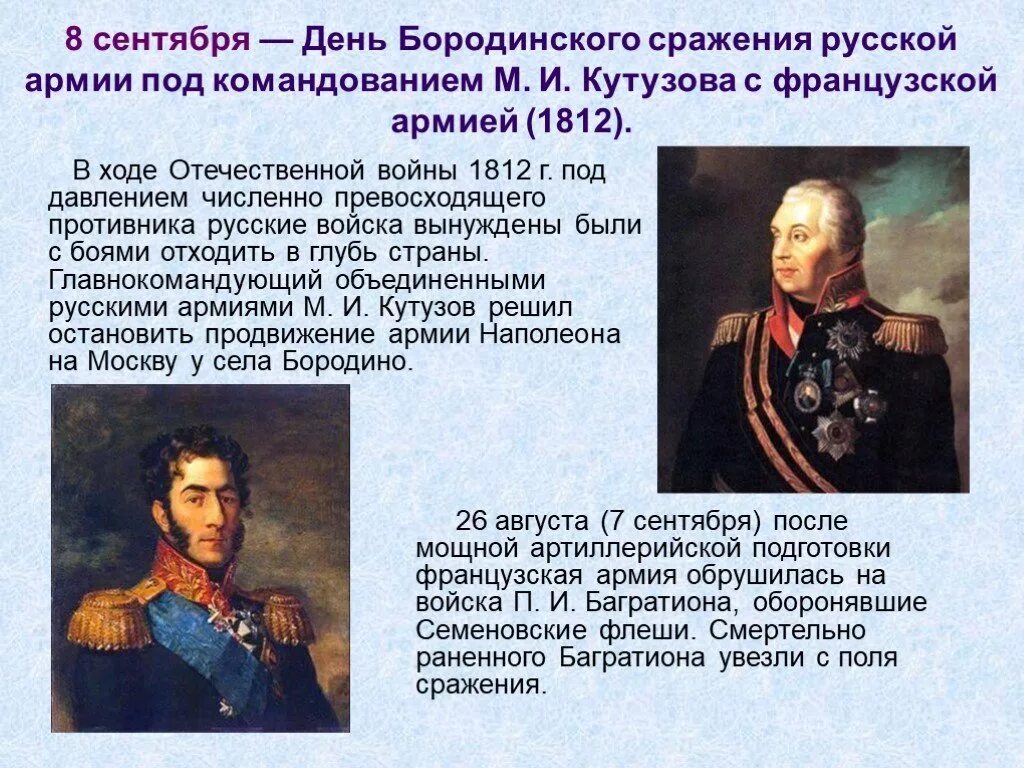 8 сентября — День Бородинского сражения русской армии под командованием М. И. Кутузова с французской армией (1812).

В ходе Отечественной войны 1812 г. под давлением численно превосходящего противника русские войска вынуждены были с боями отходить в глубь страны. Главнокомандующий объединенными русскими армиями М. И. Кутузов решил остановить продвижение армии Наполеона на Москву у села Бородино.

26 августа (7 сентября) после мощной артиллерийской подготовки французская армия обрушилась на войска П. И. Багратиона, оборонявшие Семеновские флеши. Смертельно раненного Багратиона увезли с поля сражения.